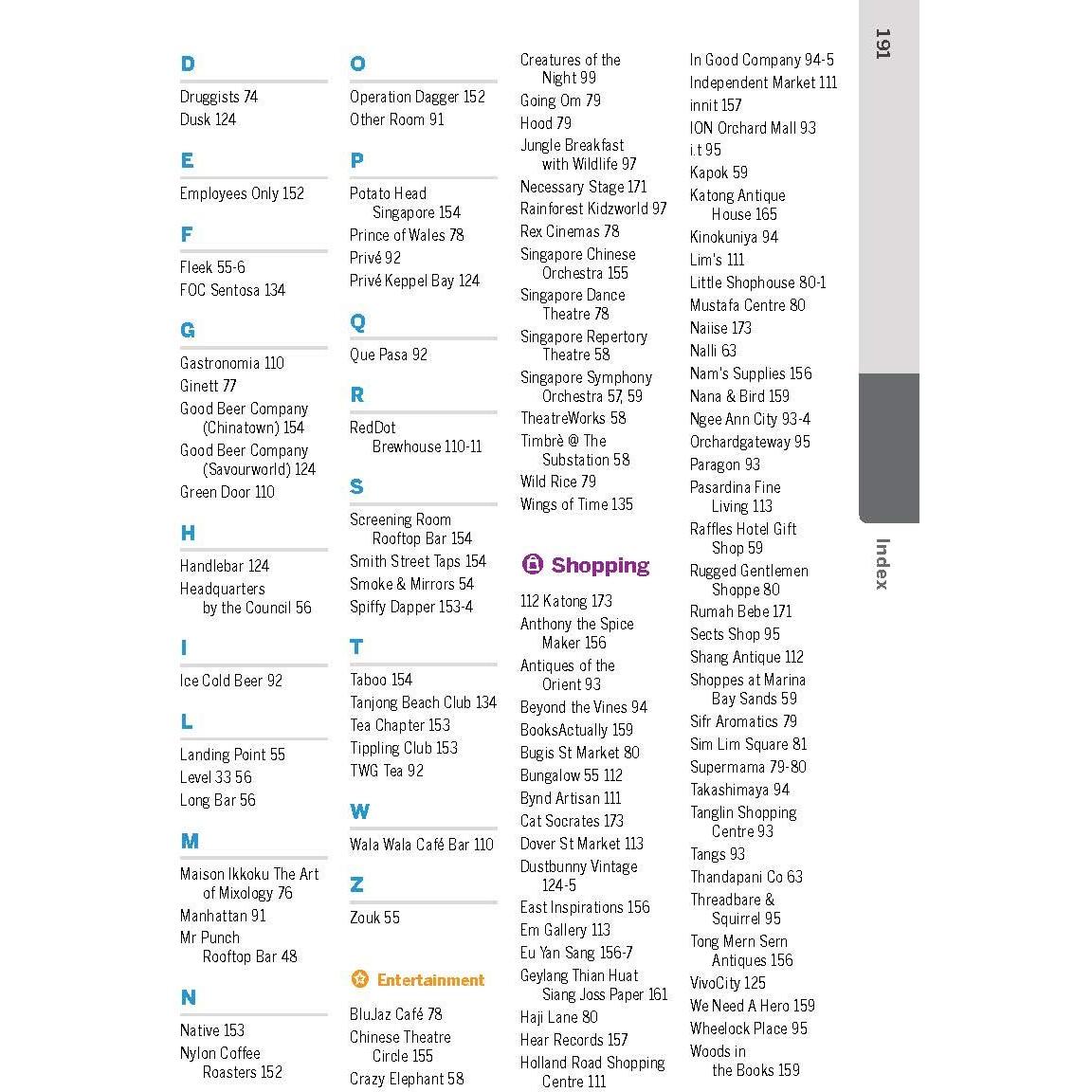 191

Index

D

Druggists 74
Dusk 124

E

Employees Only 152

F

Fleek 55-6
FOC Sentosa 134

G

Gastronomia 110
Ginett 77
Good Beer Company (Chinatown) 154
Good Beer Company (Savourworld) 124
Green Door 110

H

Handlebar 124
Headquarters by the Council 56

I

Ice Cold Beer 92

L

Landing Point 55
Level 33 56
Long Bar 56

M

Maison Ikkoku The Art of Mixology 76
Manhattan 91
Mr Punch Rooftop Bar 48

N

Native 153
Nylon Coffee Roasters 152

O

Operation Dagger 152
Other Room 91

P

Potato Head Singapore 154
Prince of Wales 78
Privé 92
Privé Keppel Bay 124

Q

Que Pasa 92

R

RedDot Brewhouse 110-11

S

Screening Room Rooftop Bar 154
Smith Street Taps 154
Smoke & Mirrors 54
Spiffy Dapper 153-4

T

Taboo 154
Tanjong Beach Club 134
Tea Chapter 153
Tippling Club 153
TWG Tea 92

W

Wala Wala Café Bar 110

Z

Zouk 55

Entertainment

BluJaz Café 78
Chinese Theatre Circle 155
Crazy Elephant 58
Creatures of the Night 99
Going Om 79
Hood 79
Jungle Breakfast with Wildlife 97
Necessary Stage 171
Rainforest Kidzworld 97
Rex Cinemas 78
Singapore Chinese Orchestra 155
Singapore Dance Theatre 78
Singapore Repertory Theatre 58
Singapore Symphony Orchestra 57, 59
TheatreWorks 58
Timbrè @ The Substation 58
Wild Rice 79
Wings of Time 135

Shopping

112 Katong 173
Anthony the Spice Maker 156
Antiques of the Orient 93
Beyond the Vines 94
BooksActually 159
Bugis St Market 80
Bungalow 55 112
Bynd Artisan 111
Cat Socrates 173
Dover St Market 113
Dustbunny Vintage 124-5
East Inspirations 156
Em Gallery 113
Eu Yan Sang 156-7
Geylang Thian Huat Siang Joss Paper 161
Haji Lane 80
Hear Records 157
Holland Road Shopping Centre 111
In Good Company 94-5
Independent Market 111
innit 157
ION Orchard Mall 93
i.t 95
Kapok 59
Katong Antique House 165
Kinokuniya 94
Lim's 111
Little Shophouse 80-1
Mustafa Centre 80
Naiise 173
Nalli 63
Nam's Supplies 156
Nana & Bird 159
Ngee Ann City 93-4
Orchardgateway 95
Paragon 93
Pasardina Fine Living 113
Raffles Hotel Gift Shop 59
Rugged Gentlemen Shoppe 80
Rumah Bebe 171
Sects Shop 95
Shang Antique 112
Shoppes at Marina Bay Sands 59
Sifr Aromatics 79
Sim Lim Square 81
Supermama 79-80
Takashimaya 94
Tanglin Shopping Centre 93
Tangs 93
Thandapani Co 63
Threadbare & Squirrel 95
Tong Mern Sern Antiques 156
VivoCity 125
We Need A Hero 159
Wheelock Place 95
Woods in the Books 159